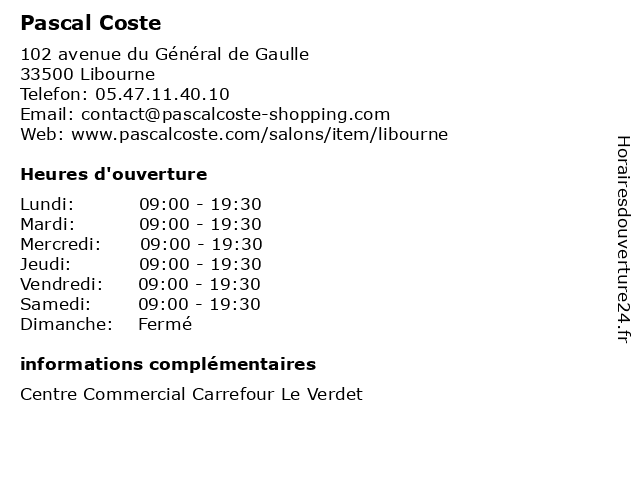 Pascal Coste

102 avenue du Général de Gaulle
33500 Libourne
Telefon: 05.47.11.40.10
Email: contact@pascalcoste-shopping.com
Web: www.pascalcoste.com/salons/item/libourne

Heures d'ouverture

Lundi: 09:00 - 19:30
Mardi: 09:00 - 19:30
Mercredi: 09:00 - 19:30
Jeudi: 09:00 - 19:30
Vendredi: 09:00 - 19:30
Samedi: 09:00 - 19:30
Dimanche: Fermé

informations complémentaires

Centre Commercial Carrefour Le Verdet

Horairesdouverture24.fr